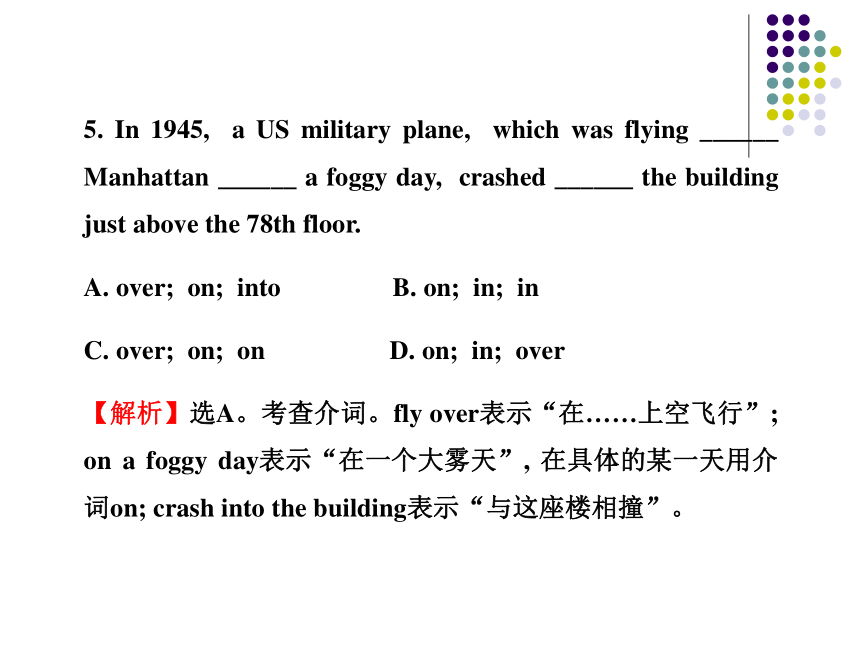 5. In 1945, a US military plane, which was flying ______ Manhattan ______ a foggy day, crashed ______ the building just above the 78th floor.

A. over; on; into B. on; in; in

C. over; on; on D. on; in; over

【解析】选A。考查介词。fly over表示“在……上空飞行”; on a foggy day表示“在一个大雾天”, 在具体的某一天用介词on; crash into the building表示“与这座楼相撞”。